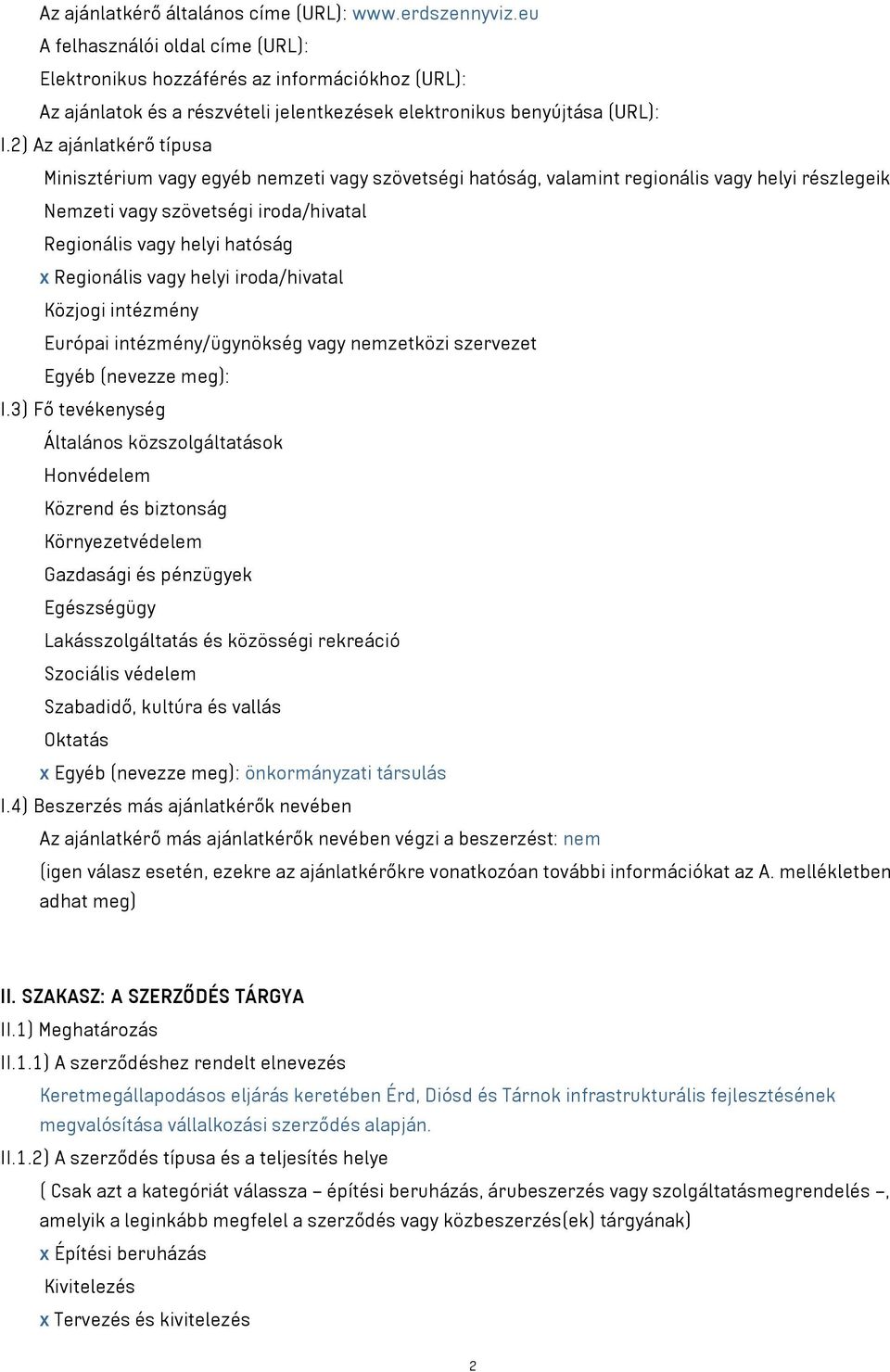 Az ajánlatkérő általános címe (URL): www.erdszennyviz.eu
A felhasználói oldal címe (URL):
Elektronikus hozzáférés az információkhoz (URL):
Az ajánlatok és a részvételi jelentkezések elektronikus benyújtása (URL):

I.2) Az ajánlatkérő típusa
Minisztérium vagy egyéb nemzeti vagy szövetségi hatóság, valamint regionális vagy helyi részlegeik
Nemzeti vagy szövetségi iroda/hivatal
Regionális vagy helyi hatóság
x Regionális vagy helyi iroda/hivatal
Közjogi intézmény
Európai intézmény/ügynökség vagy nemzetközi szervezet
Egyéb (nevezze meg):

I.3) Fő tevékenység
Általános közszolgáltatások
Honvédelem
Közrend és biztonság
Környezetvédelem
Gazdasági és pénzügyek
Egészségügy
Lakásszolgáltatás és közösségi rekreáció
Szociális védelem
Szabadidő, kultúra és vallás
Oktatás
x Egyéb (nevezze meg): önkormányzati társulás

I.4) Beszerzés más ajánlatkérők nevében
Az ajánlatkérő más ajánlatkérők nevében végzi a beszerzést: nem
(igen válasz esetén, ezekre az ajánlatkérőkre vonatkozóan további információkat az A. mellékletben adhat meg)

II. SZAKASZ: A SZERZŐDÉS TÁRGYA
II.1) Meghatározás
II.1.1) A szerződéshez rendelt elnevezés
Keretmegállapodásos eljárás keretében Érd, Diósd és Tárnok infrastrukturális fejlesztésének megvalósítása vállalkozási szerződés alapján.
II.1.2) A szerződés típusa és a teljesítés helye
( Csak azt a kategóriát válassza – építési beruházás, árubeszerzés vagy szolgáltatásmegrendelés –, amelyik a leginkább megfelel a szerződés vagy közbeszerzés(ek) tárgyának)
x Építési beruházás
Kivitelezés
x Tervezés és kivitelezés

2